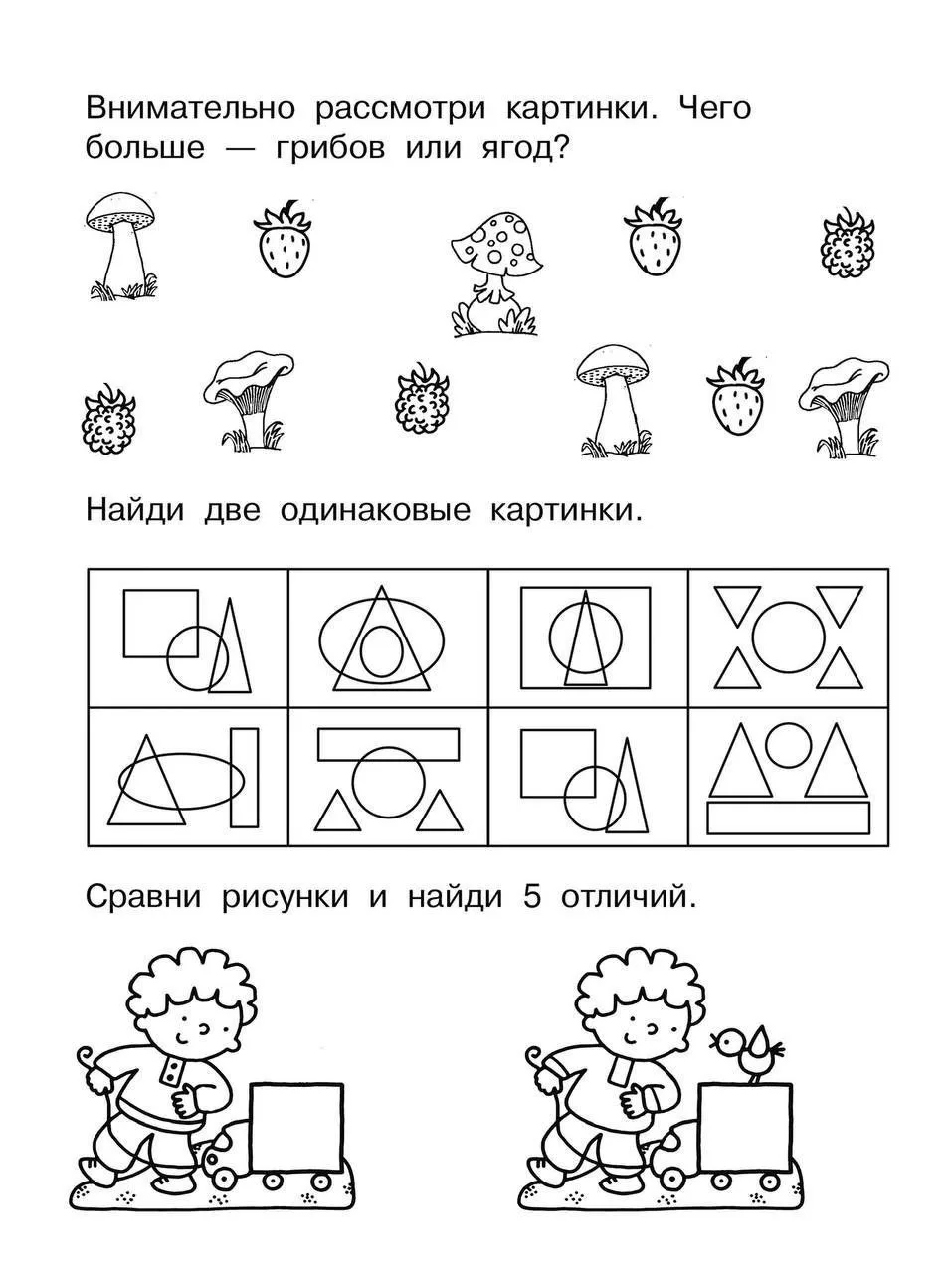 Внимательно рассмотри картинки. Чего больше — грибов или ягод?

Найди две одинаковые картинки.

Сравни рисунки и найди 5 отличий.